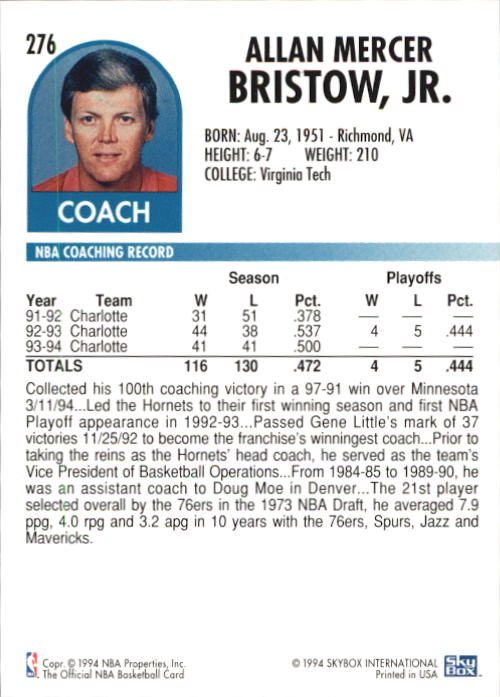 276

COACH

ALLAN MERCER
BRISTOW, JR.

BORN: Aug. 23, 1951 - Richmond, VA
HEIGHT: 6-7 WEIGHT: 210
COLLEGE: Virginia Tech

NBA COACHING RECORD

| | | Season | | | Playoffs | | |
|---|---|---|---|---|---|---|---|
| Year | Team | W | L | Pct. | W | L | Pct. |
| 91-92 | Charlotte | 31 | 51 | .378 | — | — | — |
| 92-93 | Charlotte | 44 | 38 | .537 | 4 | 5 | .444 |
| 93-94 | Charlotte | 41 | 41 | .500 | — | — | — |
| TOTALS | | 116 | 130 | .472 | 4 | 5 | .444 |

Collected his 100th coaching victory in a 97-91 win over Minnesota 3/11/94...Led the Hornets to their first winning season and first NBA Playoff appearance in 1992-93...Passed Gene Little's mark of 37 victories 11/25/92 to become the franchise's winningest coach...Prior to taking the reins as the Hornets' head coach, he served as the team's Vice President of Basketball Operations...From 1984-85 to 1989-90, he was an assistant coach to Doug Moe in Denver...The 21st player selected overall by the 76ers in the 1973 NBA Draft, he averaged 7.9 ppg, 4.0 rpg and 3.2 apg in 10 years with the 76ers, Spurs, Jazz and Mavericks.

Copr. © 1994 NBA Properties, Inc.
The Official NBA Basketball Card

© 1994 SKYBOX INTERNATIONAL
Printed in USA

Sky Box